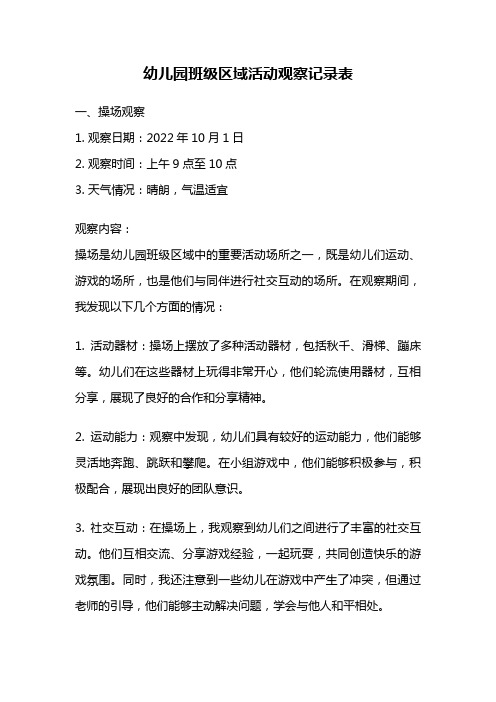 幼儿园班级区域活动观察记录表

一、操场观察

1. 观察日期：2022 年 10 月 1 日

2. 观察时间：上午 9 点至 10 点

3. 天气情况：晴朗，气温适宜

观察内容：

操场是幼儿园班级区域中的重要活动场所之一，既是幼儿们运动、游戏的场所，也是他们与同伴进行社交互动的场所。在观察期间，我发现以下几个方面的情况：

1. 活动器材：操场上摆放了多种活动器材，包括秋千、滑梯、蹦床等。幼儿们在这些器材上玩得非常开心，他们轮流使用器材，互相分享，展现了良好的合作和分享精神。

2. 运动能力：观察中发现，幼儿们具有较好的运动能力，他们能够灵活地奔跑、跳跃和攀爬。在小组游戏中，他们能够积极参与，积极配合，展现出良好的团队意识。

3. 社交互动：在操场上，我观察到幼儿们之间进行了丰富的社交互动。他们互相交流、分享游戏经验，一起玩耍，共同创造快乐的游戏氛围。同时，我还注意到一些幼儿在游戏中产生了冲突，但通过老师的引导，他们能够主动解决问题，学会与他人和平相处。